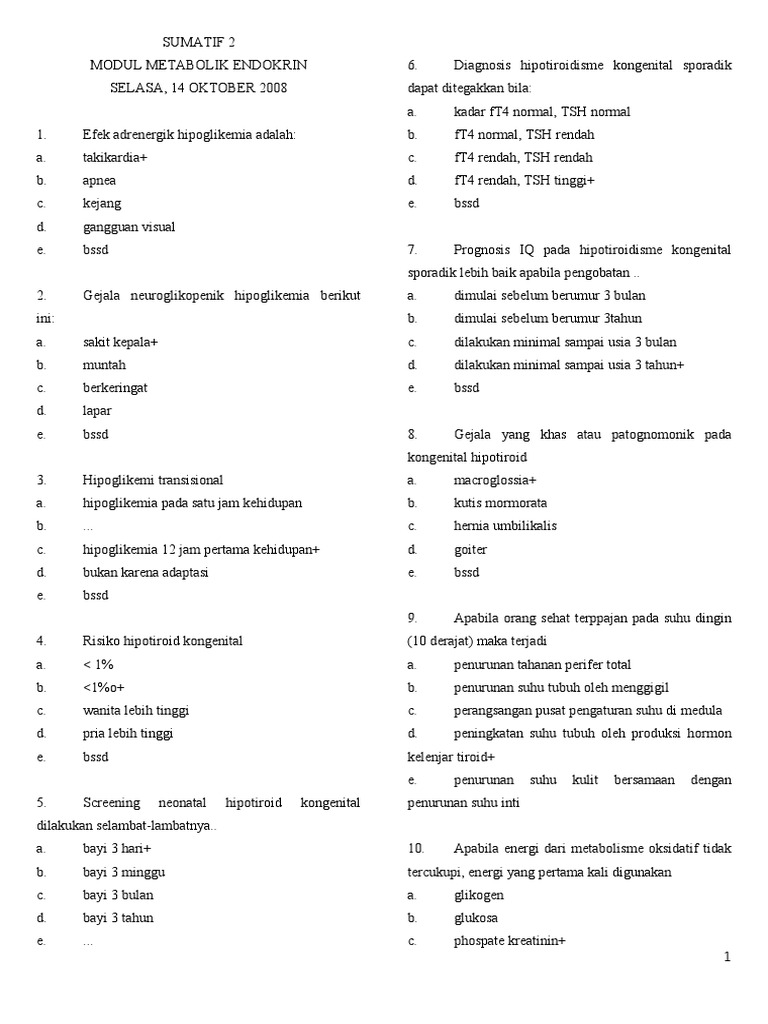 SUMATIF 2
MODUL METABOLIK ENDOKRIN
SELASA, 14 OKTOBER 2008

1. Efek adrenergik hipoglikemia adalah:
a. takikardia+
b. apnea
c. kejang
d. gangguan visual
e. bssd

2. Gejala neuroglikopenik hipoglikemia berikut ini:
a. sakit kepala+
b. muntah
c. berkeringat
d. lapar
e. bssd

3. Hipoglikemi transisional
a. hipoglikemia pada satu jam kehidupan
b. ...
c. hipoglikemia 12 jam pertama kehidupan+
d. bukan karena adaptasi
e. bssd

4. Risiko hipotiroid kongenital
a. < 1%
b. <1%o+
c. wanita lebih tinggi
d. pria lebih tinggi
e. bssd

5. Screening neonatal hipotiroid kongenital dilakukan selambat-lambatnya..
a. bayi 3 hari+
b. bayi 3 minggu
c. bayi 3 bulan
d. bayi 3 tahun
e. ...

6. Diagnosis hipotiroidisme kongenital sporadik dapat ditegakkan bila:
a. kadar fT4 normal, TSH normal
b. fT4 normal, TSH rendah
c. fT4 rendah, TSH rendah
d. fT4 rendah, TSH tinggi+
e. bssd

7. Prognosis IQ pada hipotiroidisme kongenital sporadik lebih baik apabila pengobatan ..
a. dimulai sebelum berumur 3 bulan
b. dimulai sebelum berumur 3tahun
c. dilakukan minimal sampai usia 3 bulan
d. dilakukan minimal sampai usia 3 tahun+
e. bssd

8. Gejala yang khas atau patognomonik pada kongenital hipotiroid
a. macroglossia+
b. kutis mormorata
c. hernia umbilikalis
d. goiter
e. bssd

9. Apabila orang sehat terppajan pada suhu dingin (10 derajat) maka terjadi
a. penurunan tahanan perifer total
b. penurunan suhu tubuh oleh menggigil
c. perangsangan pusat pengaturan suhu di medula
d. peningkatan suhu tubuh oleh produksi hormon kelenjar tiroid+
e. penurunan suhu kulit bersamaan dengan penurunan suhu inti

10. Apabila energi dari metabolisme oksidatif tidak tercukupi, energi yang pertama kali digunakan
a. glikogen
b. glukosa
c. phospate kreatinin+

1